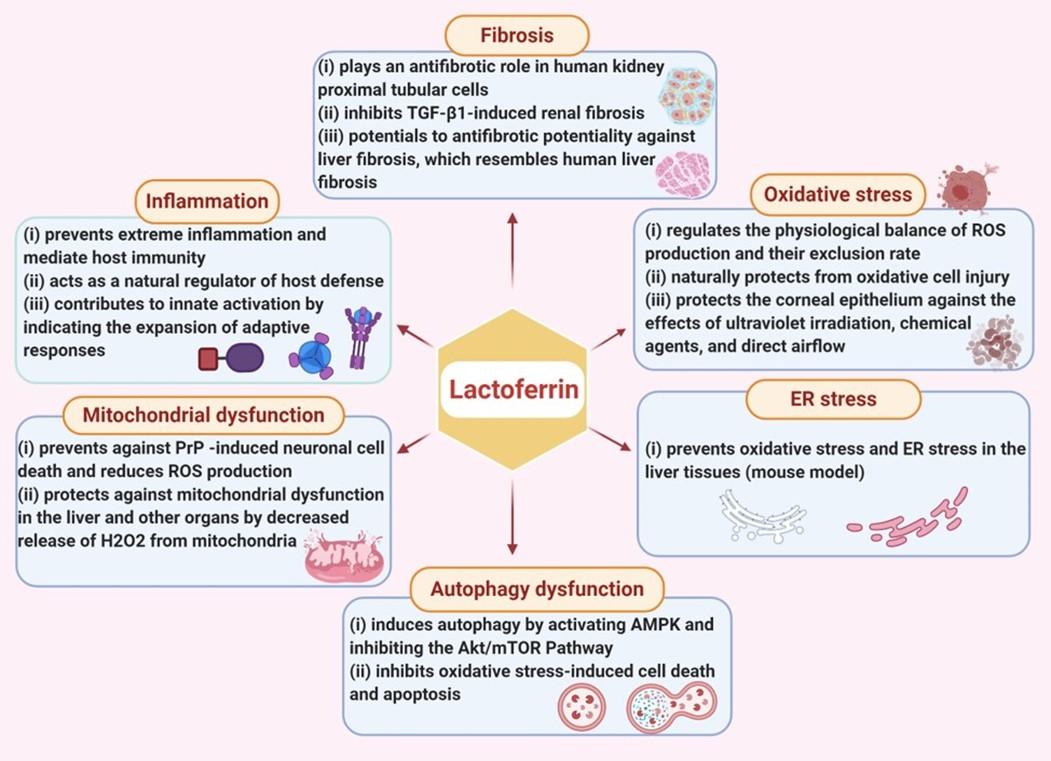 Fibrosis

(i) plays an antifibrotic role in human kidney proximal tubular cells
(ii) inhibits TGF-β1-induced renal fibrosis
(iii) potentials to antifibrotic potentiality against liver fibrosis, which resembles human liver fibrosis

Inflammation

(i) prevents extreme inflammation and mediate host immunity
(ii) acts as a natural regulator of host defense
(iii) contributes to innate activation by indicating the expansion of adaptive responses

Oxidative stress

(i) regulates the physiological balance of ROS production and their exclusion rate
(ii) naturally protects from oxidative cell injury
(iii) protects the corneal epithelium against the effects of ultraviolet irradiation, chemical agents, and direct airflow

Lactoferrin

Mitochondrial dysfunction

(i) prevents against PrP -induced neuronal cell death and reduces ROS production
(ii) protects against mitochondrial dysfunction in the liver and other organs by decreased release of H2O2 from mitochondria

ER stress

(i) prevents oxidative stress and ER stress in the liver tissues (mouse model)

Autophagy dysfunction

(i) induces autophagy by activating AMPK and inhibiting the Akt/mTOR Pathway
(ii) inhibits oxidative stress-induced cell death and apoptosis